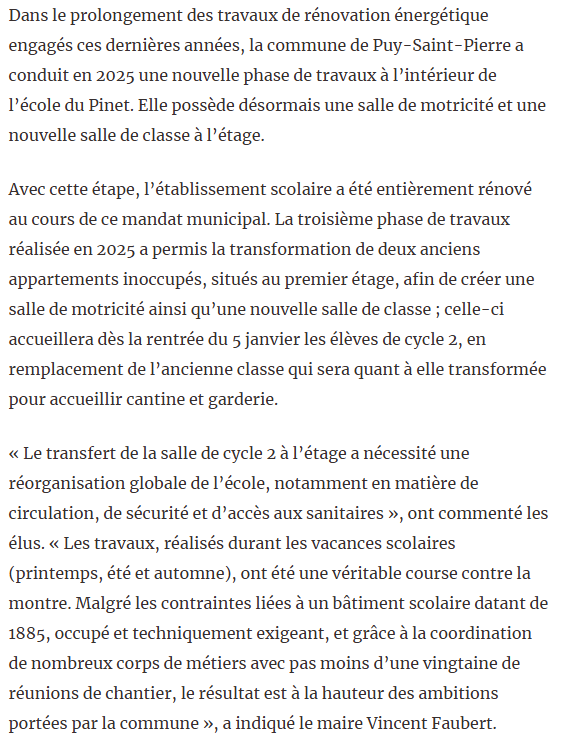 Dans le prolongement des travaux de rénovation énergétique engagés ces dernières années, la commune de Puy-Saint-Pierre a conduit en 2025 une nouvelle phase de travaux à l’intérieur de l’école du Pinet. Elle possède désormais une salle de motricité et une nouvelle salle de classe à l’étage.

Avec cette étape, l’établissement scolaire a été entièrement rénové au cours de ce mandat municipal. La troisième phase de travaux réalisée en 2025 a permis la transformation de deux anciens appartements inoccupés, situés au premier étage, afin de créer une salle de motricité ainsi qu’une nouvelle salle de classe ; celle-ci accueillera dès la rentrée du 5 janvier les élèves de cycle 2, en remplacement de l’ancienne classe qui sera quant à elle transformée pour accueillir cantine et garderie.

« Le transfert de la salle de cycle 2 à l’étage a nécessité une réorganisation globale de l’école, notamment en matière de circulation, de sécurité et d’accès aux sanitaires », ont commenté les élus. « Les travaux, réalisés durant les vacances scolaires (printemps, été et automne), ont été une véritable course contre la montre. Malgré les contraintes liées à un bâtiment scolaire datant de 1885, occupé et techniquement exigeant, et grâce à la coordination de nombreux corps de métiers avec pas moins d’une vingtaine de réunions de chantier, le résultat est à la hauteur des ambitions portées par la commune », a indiqué le maire Vincent Faubert.